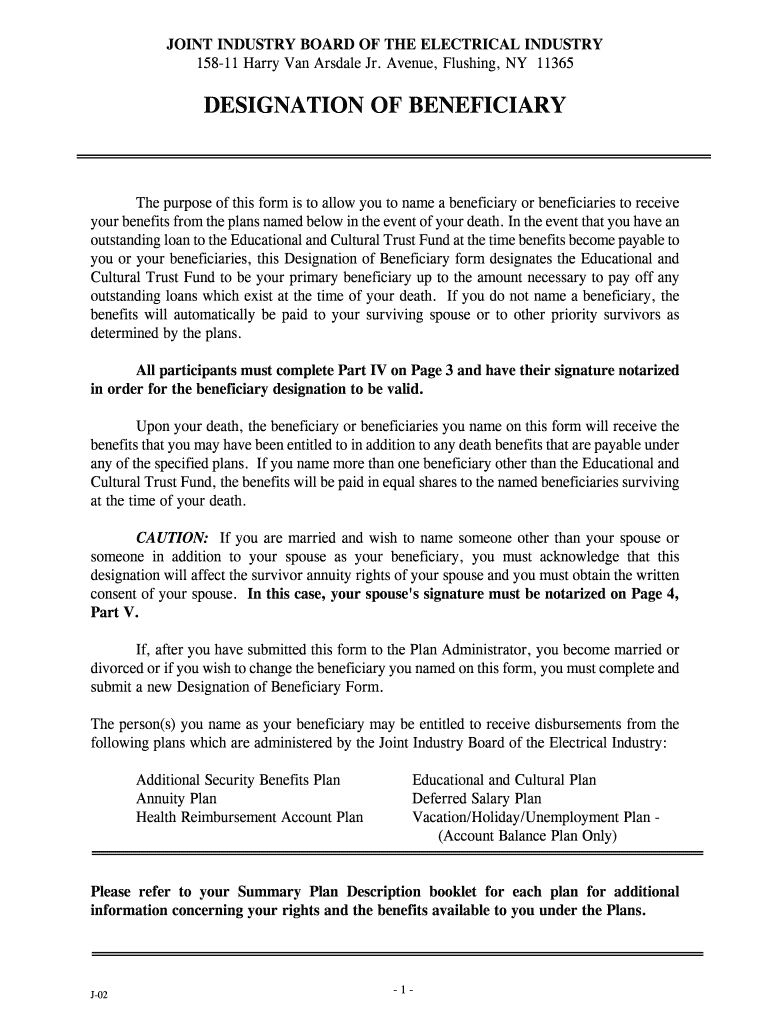 JOINT INDUSTRY BOARD OF THE ELECTRICAL INDUSTRY
158-11 Harry Van Arsdale Jr. Avenue, Flushing, NY 11365

DESIGNATION OF BENEFICIARY

The purpose of this form is to allow you to name a beneficiary or beneficiaries to receive your benefits from the plans named below in the event of your death. In the event that you have an outstanding loan to the Educational and Cultural Trust Fund at the time benefits become payable to you or your beneficiaries, this Designation of Beneficiary form designates the Educational and Cultural Trust Fund to be your primary beneficiary up to the amount necessary to pay off any outstanding loans which exist at the time of your death. If you do not name a beneficiary, the benefits will automatically be paid to your surviving spouse or to other priority survivors as determined by the plans.

All participants must complete Part IV on Page 3 and have their signature notarized in order for the beneficiary designation to be valid.

Upon your death, the beneficiary or beneficiaries you name on this form will receive the benefits that you may have been entitled to in addition to any death benefits that are payable under any of the specified plans. If you name more than one beneficiary other than the Educational and Cultural Trust Fund, the benefits will be paid in equal shares to the named beneficiaries surviving at the time of your death.

CAUTION: If you are married and wish to name someone other than your spouse or someone in addition to your spouse as your beneficiary, you must acknowledge that this designation will affect the survivor annuity rights of your spouse and you must obtain the written consent of your spouse. In this case, your spouse's signature must be notarized on Page 4, Part V.

If, after you have submitted this form to the Plan Administrator, you become married or divorced or if you wish to change the beneficiary you named on this form, you must complete and submit a new Designation of Beneficiary Form.

The person(s) you name as your beneficiary may be entitled to receive disbursements from the following plans which are administered by the Joint Industry Board of the Electrical Industry:

Additional Security Benefits Plan
Annuity Plan
Health Reimbursement Account Plan

Educational and Cultural Plan
Deferred Salary Plan
Vacation/Holiday/Unemployment Plan - (Account Balance Plan Only)

Please refer to your Summary Plan Description booklet for each plan for additional information concerning your rights and the benefits available to you under the Plans.

J-02

- 1 -